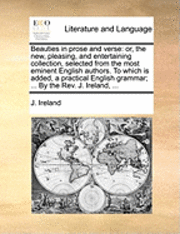 ECCO

Literature and Language

Beauties in prose and verse: or, the new, pleasing, and entertaining collection, selected from the most eminent English authors. To which is added, a practical English grammar; ... By the Rev. J. Ireland, ...

J. Ireland